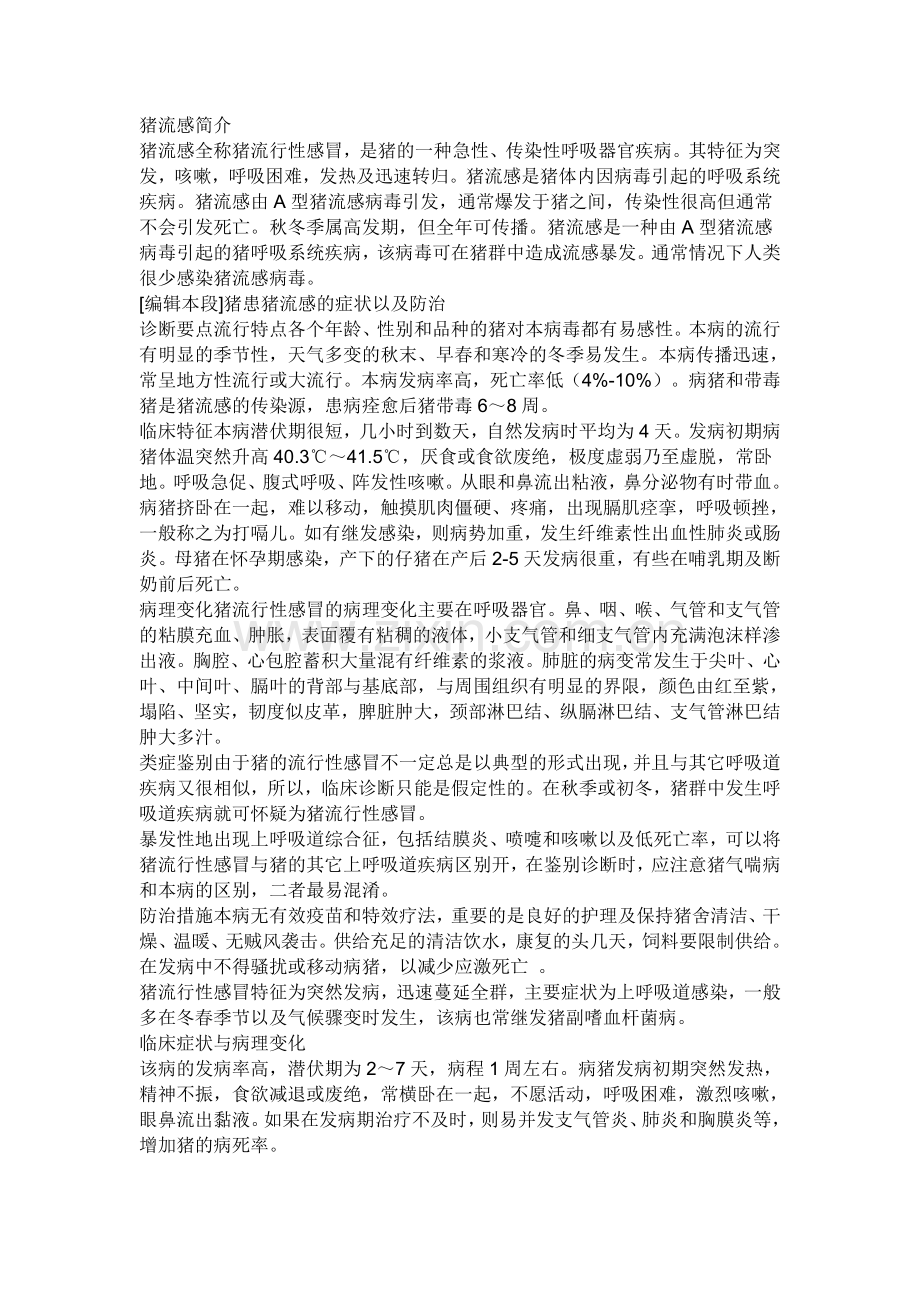 猪流感简介
猪流感全称猪流行性感冒，是猪的一种急性、传染性呼吸器官疾病。其特征为突发，咳嗽，呼吸困难，发热及迅速转归。猪流感是猪体内因病毒引起的呼吸系统疾病。猪流感由 A 型猪流感病毒引发，通常爆发于猪之间，传染性很高但通常不会引发死亡。秋冬季属高发期，但全年可传播。猪流感是一种由 A 型猪流感病毒引起的猪呼吸系统疾病，该病毒可在猪群中造成流感暴发。通常情况下人类很少感染猪流感病毒。
[编辑本段]猪患猪流感的症状以及防治
诊断要点流行特点各个年龄、性别和品种的猪对本病毒都有易感性。本病的流行有明显的季节性，天气多变的秋末、早春和寒冷的冬季易发生。本病传播迅速，常呈地方性流行或大流行。本病发病率高，死亡率低（4%-10%）。病猪和带毒猪是猪流感的传染源，患病痊愈后猪带毒 6～8 周。
临床特征本病潜伏期很短，几小时到数天，自然发病时平均为 4 天。发病初期病猪体温突然升高 40.3℃～41.5℃，厌食或食欲废绝，极度虚弱乃至虚脱，常卧地。呼吸急促、腹式呼吸、阵发性咳嗽。从眼和鼻流出粘液，鼻分泌物有时带血。病猪挤卧在一起，难以移动，触摸肌肉僵硬、疼痛，出现膈肌痉挛，呼吸顿挫，一般称之为打嗝儿。如有继发感染，则病势加重，发生纤维素性出血性肺炎或肠炎。母猪在怀孕期感染，产下的仔猪在产后 2-5 天发病很重，有些在哺乳期及断奶前后死亡。
病理变化猪流行性感冒的病理变化主要在呼吸器官。鼻、咽、喉、气管和支气管的粘膜充血、肿胀，表面覆有粘稠的液体，小支气管和细支气管内充满泡沫样渗出液。胸腔、心包腔蓄积大量混有纤维素的浆液。肺脏的病变常发生于尖叶、心叶、中间叶、膈叶的背部与基底部，与周围组织有明显的界限，颜色由红至紫，塌陷、坚实，韧度似皮革，脾脏肿大，颈部淋巴结、纵膈淋巴结、支气管淋巴结肿大多汁。
类症鉴别由于猪的流行性感冒不一定总是以典型的形式出现，并且与其它呼吸道疾病又很相似，所以，临床诊断只能是假定性的。在秋季或初冬，猪群中发生呼吸道疾病就可怀疑为猪流行性感冒。
暴发性地出现上呼吸道综合征，包括结膜炎、喷嚏和咳嗽以及低死亡率，可以将猪流行性感冒与猪的其它上呼吸道疾病区别开，在鉴别诊断时，应注意猪气喘病和本病的区别，二者最易混淆。
防治措施本病无有效疫苗和特效疗法，重要的是良好的护理及保持猪舍清洁、干燥、温暖、无贼风袭击。供给充足的清洁饮水，康复的头几天，饲料要限制供给。在发病中不得骚扰或移动病猪，以减少应激死亡 。
猪流行性感冒特征为突然发病，迅速蔓延全群，主要症状为上呼吸道感染，一般多在冬春季节以及气候骤变时发生，该病也常继发猪副嗜血杆菌病。
临床症状与病理变化
该病的发病率高，潜伏期为 2～7 天，病程 1 周左右。病猪发病初期突然发热，精神不振，食欲减退或废绝，常横卧在一起，不愿活动，呼吸困难，激烈咳嗽，眼鼻流出黏液。如果在发病期治疗不及时，则易并发支气管炎、肺炎和胸膜炎等，增加猪的病死率。